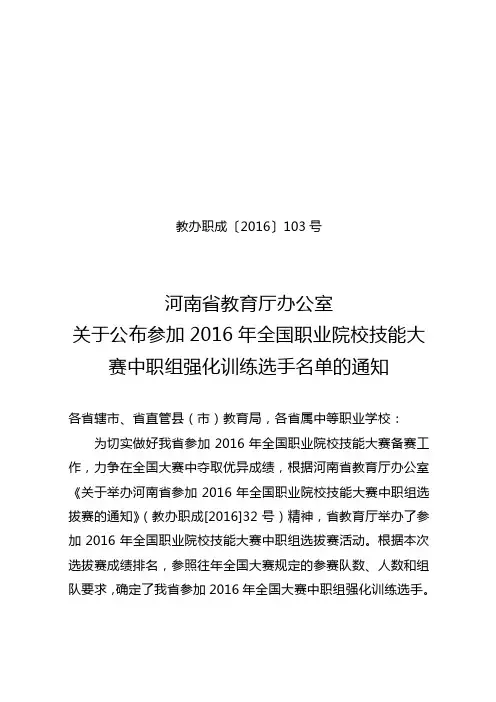 教办职成〔2016〕103 号

河南省教育厅办公室
关于公布参加 2016 年全国职业院校技能大赛中职组强化训练选手名单的通知

各省辖市、省直管县（市）教育局，各省属中等职业学校：

为切实做好我省参加 2016 年全国职业院校技能大赛备赛工作，力争在全国大赛中夺取优异成绩，根据河南省教育厅办公室《关于举办河南省参加 2016 年全国职业院校技能大赛中职组选拔赛的通知》（教办职成[2016]32 号）精神，省教育厅举办了参加 2016 年全国职业院校技能大赛中职组选拔赛活动。根据本次选拔赛成绩排名，参照往年全国大赛规定的参赛队数、人数和组队要求，确定了我省参加 2016 年全国大赛中职组强化训练选手。